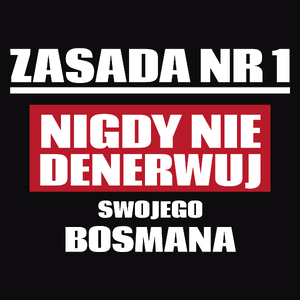 ZASADA NR 1

NIGDY NIE DENERWUJ

SWOJEGO

BOSMANA